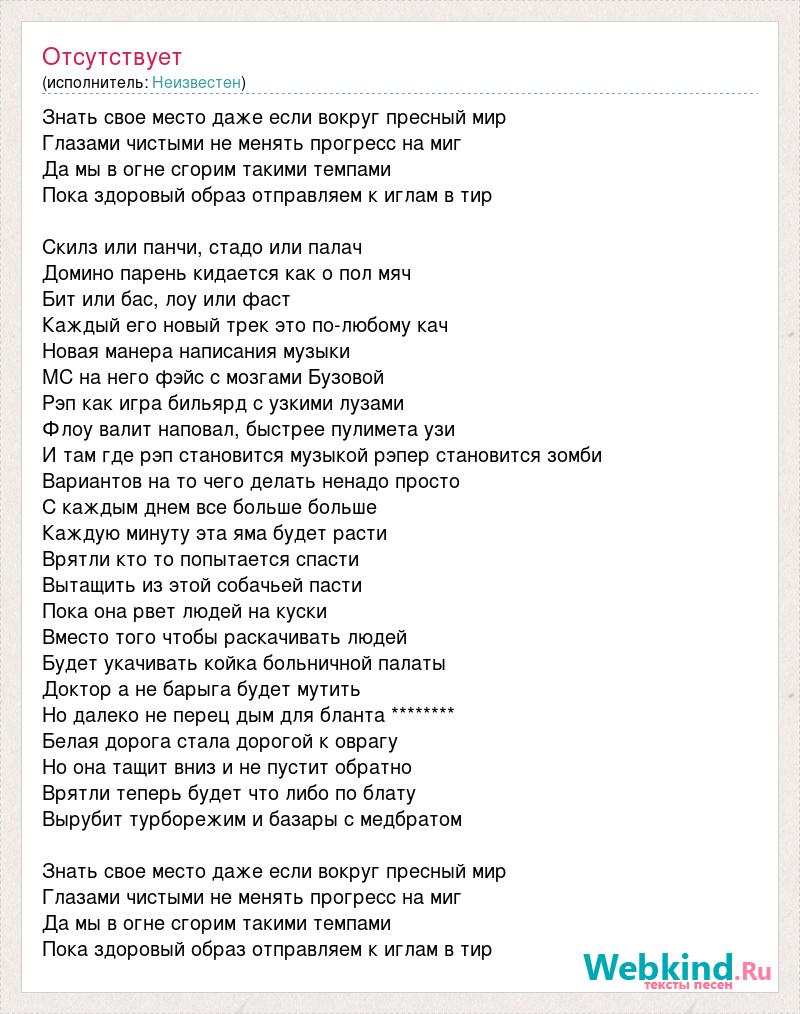 Отсутствует
(исполнитель: Неизвестен)

Знать свое место даже если вокруг пресный мир
Глазами чистыми не менять прогресс на миг
Да мы в огне сгорим такими темпами
Пока здоровый образ отправляем к иглам в тир

Скилз или панчи, стадо или палач
Домино парень кидается как о пол мяч
Бит или бас, лоу или фаст
Каждый его новый трек это по-любому кач
Новая манера написания музыки
МС на него фэйс с мозгами Бузовой
Рэп как игра бильярд с узкими лузами
Флоу валит наповал, быстрее пулимета узи
И там где рэп становится музыкой рэпер становится зомби
Вариантов на то чего делать ненадо просто
С каждым днем все больше больше
Каждую минуту эта яма будет расти
Врятли кто то попытается спасти
Вытащить из этой собачьей пасти
Пока она рвет людей на куски
Вместо того чтобы раскачивать людей
Будет укачивать койка больничной палаты
Доктор а не барыга будет мутить
Но далеко не перец дым для бланта ********
Белая дорога стала дорогой к оврагу
Но она тащит вниз и не пустит обратно
Врятли теперь будет что либо по блату
Вырубит турборежим и базары с медбратом

Знать свое место даже если вокруг пресный мир
Глазами чистыми не менять прогресс на миг
Да мы в огне сгорим такими темпами
Пока здоровый образ отправляем к иглам в тир

Webkind.Ru
тексты песен